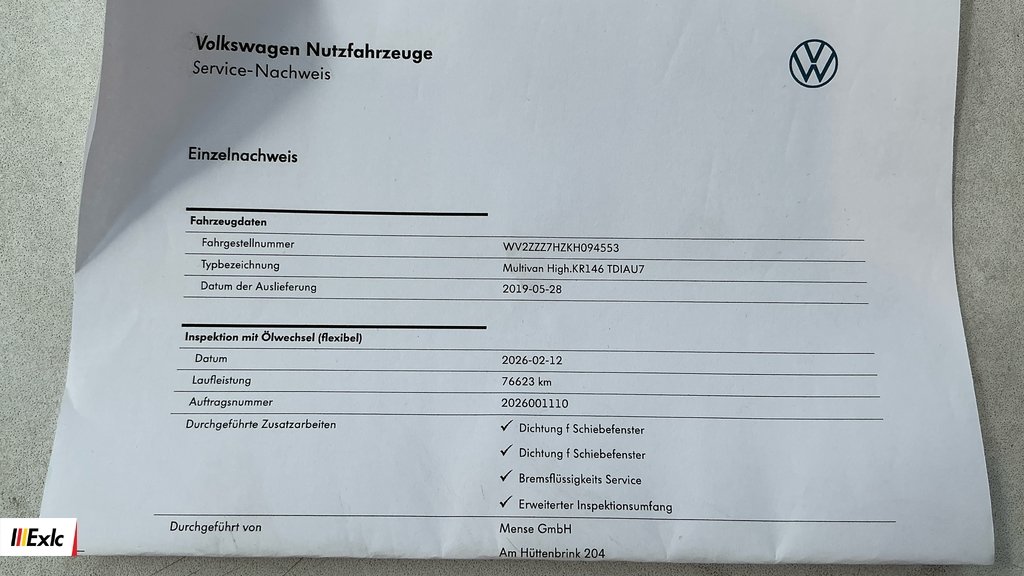 Volkswagen Nutzfahrzeuge
Service-Nachweis

Einzelnachweis

Fahrzeugdaten
Fahrgestellnummer
WV2ZZZ7HZKH094553
Typbezeichnung
Multivan High.KR146 TDIAU7
Datum der Auslieferung
2019-05-28

Inspektion mit Ölwechsel (flexibel)
Datum
2026-02-12
Laufleistung
76623 km
Auftragsnummer
2026001110
Durchgeführte Zusatzarbeiten
✓ Dichtung f Schiebefenster
✓ Dichtung f Schiebefenster
✓ Bremsflüssigkeits Service
✓ Erweiterter Inspektionsumfang
Durchgeführt von
Mense GmbH
Am Hüttenbrink 204

Exlc